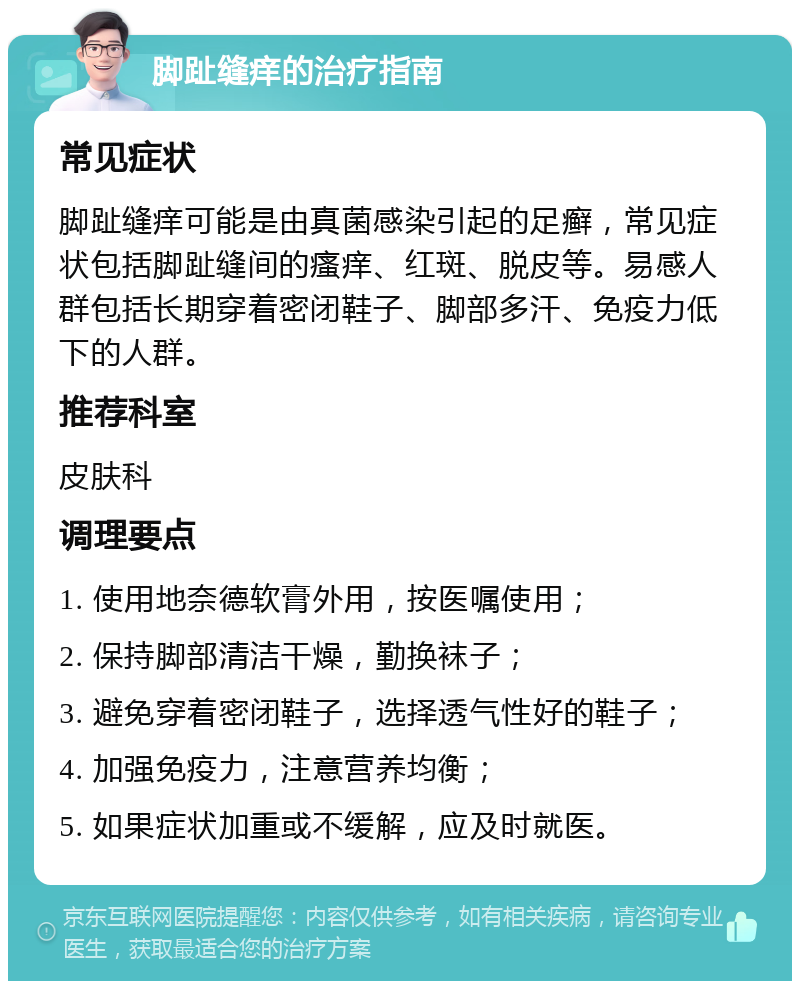 脚趾缝痒的治疗指南

常见症状

脚趾缝痒可能是由真菌感染引起的足癣，常见症状包括脚趾缝间的瘙痒、红斑、脱皮等。易感人群包括长期穿着密闭鞋子、脚部多汗、免疫力低下的人群。

推荐科室

皮肤科

调理要点

1. 使用地奈德软膏外用，按医嘱使用；

2. 保持脚部清洁干燥，勤换袜子；

3. 避免穿着密闭鞋子，选择透气性好的鞋子；

4. 加强免疫力，注意营养均衡；

5. 如果症状加重或不缓解，应及时就医。

京东互联网医院提醒您：内容仅供参考，如有相关疾病，请咨询专业医生，获取最适合您的治疗方案